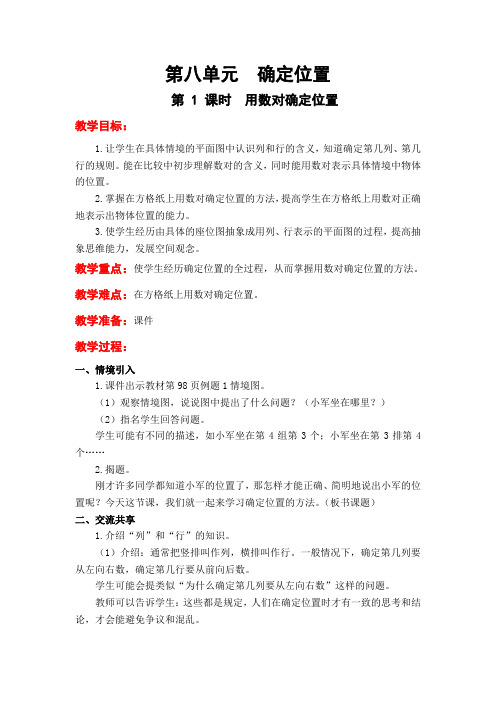 第八单元　确定位置

第 1 课时　用数对确定位置

教学目标：

1.让学生在具体情境的平面图中认识列和行的含义，知道确定第几列、第几行的规则。能在比较中初步理解数对的含义，同时能用数对表示具体情境中物体的位置。

2.掌握在方格纸上用数对确定位置的方法，提高学生在方格纸上用数对正确地表示出物体位置的能力。

3.使学生经历由具体的座位图抽象成用列、行表示的平面图的过程，提高抽象思维能力，发展空间观念。

教学重点：使学生经历确定位置的全过程，从而掌握用数对确定位置的方法。

教学难点：在方格纸上用数对确定位置。

教学准备：课件

教学过程：

一、情境引入

1.课件出示教材第 98 页例题 1 情境图。

（1）观察情境图，说说图中提出了什么问题？（小军坐在哪里？）

（2）指名学生回答问题。

学生可能有不同的描述，如小军坐在第 4 组第 3 个；小军坐在第 3 排第 4 个……

2.揭题。

刚才许多同学都知道小军的位置了，那怎样才能正确、简明地说出小军的位置呢？今天这节课，我们就一起来学习确定位置的方法。（板书课题）

二、交流共享

1.介绍“列”和“行”的知识。

（1）介绍：通常把竖排叫作列，横排叫作行。一般情况下，确定第几列要从左向右数，确定第几行要从前向后数。

学生可能会提类似“为什么确定第几列要从左向右数”这样的问题。

教师可以告诉学生：这些都是规定，人们在确定位置时才有一致的思考和结论，才会能避免争议和混乱。